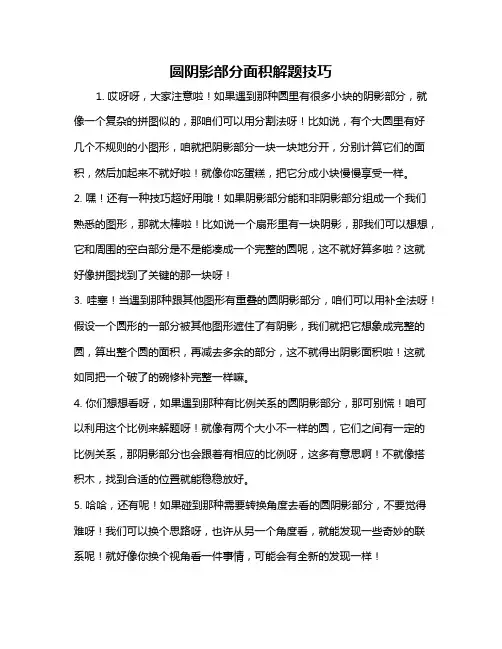 圆阴影部分面积解题技巧

1. 哎呀呀，大家注意啦！如果遇到那种圆里有很多小块的阴影部分，就像一个复杂的拼图似的，那咱们可以用分割法呀！比如说，有个大圆里有好几个不规则的小图形，咱就把阴影部分一块一块地分开，分别计算它们的面积，然后加起来不就好啦！就像你吃蛋糕，把它分成小块慢慢享受一样。

2. 嘿！还有一种技巧超好用哦！如果阴影部分能和非阴影部分组成一个我们熟悉的图形，那就太棒啦！比如说一个扇形里有一块阴影，那我们可以想想，它和周围的空白部分是不是能凑成一个完整的圆呢，这不就好算多啦？这就好像拼图找到了关键的那一块呀！

3. 哇塞！当遇到那种跟其他图形有重叠的圆阴影部分，咱们可以用补全法呀！假设一个圆形的一部分被其他图形遮住了有阴影，我们就把它想象成完整的圆，算出整个圆的面积，再减去多余的部分，这不就得出阴影面积啦！这就如同把一个破了的碗修补完整一样嘛。

4. 你们想想看呀，如果遇到那种有比例关系的圆阴影部分，那可别慌！咱可以利用这个比例来解题呀！就像有两个大小不一样的圆，它们之间有一定的比例关系，那阴影部分也会跟着有相应的比例呀，这多有意思啊！不就像搭积木，找到合适的位置就能稳稳放好。

5. 哈哈，还有呢！如果碰到那种需要转换角度去看的圆阴影部分，不要觉得难呀！我们可以换个思路呀，也许从另一个角度看，就能发现一些奇妙的联系呢！就好像你换个视角看一件事情，可能会有全新的发现一样！